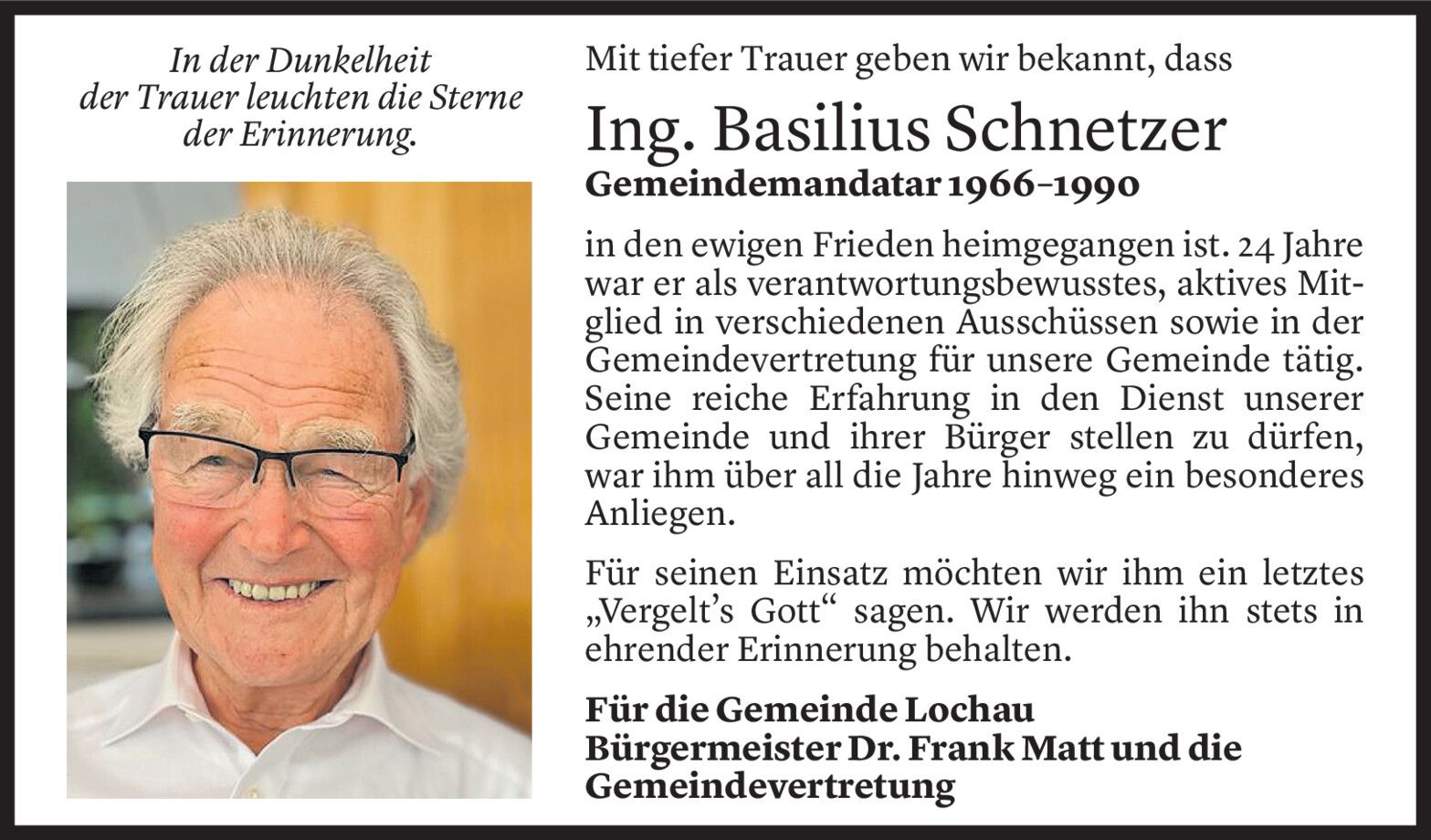 In der Dunkelheit der Trauer leuchten die Sterne der Erinnerung.

Mit tiefer Trauer geben wir bekannt, dass

Ing. Basilius Schnetzer

Gemeindemandatar 1966–1990

in den ewigen Frieden heimgegangen ist. 24 Jahre war er als verantwortungsbewusstes, aktives Mitglied in verschiedenen Ausschüssen sowie in der Gemeindevertretung für unsere Gemeinde tätig. Seine reiche Erfahrung in den Dienst unserer Gemeinde und ihrer Bürger stellen zu dürfen, war ihm über all die Jahre hinweg ein besonderes Anliegen.

Für seinen Einsatz möchten wir ihm ein letztes „Vergelt's Gott“ sagen. Wir werden ihn stets in ehrender Erinnerung behalten.

Für die Gemeinde Lochau
Bürgermeister Dr. Frank Matt und die Gemeindevertretung